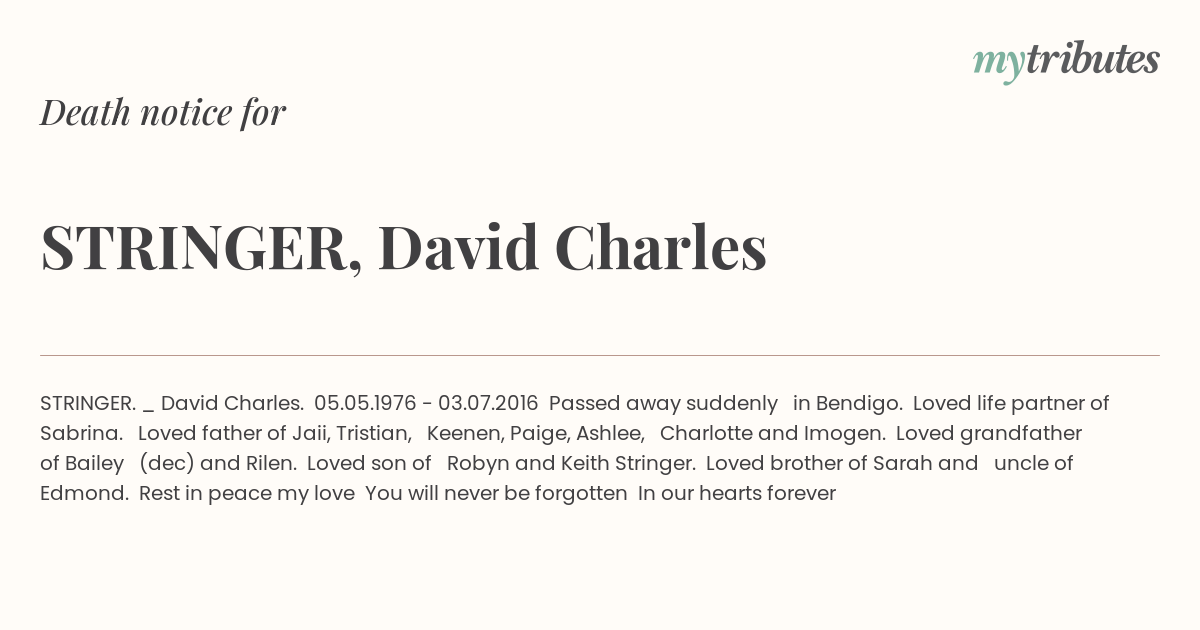 mytributes

Death notice for

STRINGER, David Charles

STRINGER. _ David Charles. 05.05.1976 - 03.07.2016 Passed away suddenly in Bendigo. Loved life partner of Sabrina. Loved father of Jaii, Tristian, Keenen, Paige, Ashlee, Charlotte and Imogen. Loved grandfather of Bailey (dec) and Rilen. Loved son of Robyn and Keith Stringer. Loved brother of Sarah and uncle of Edmond. Rest in peace my love You will never be forgotten In our hearts forever